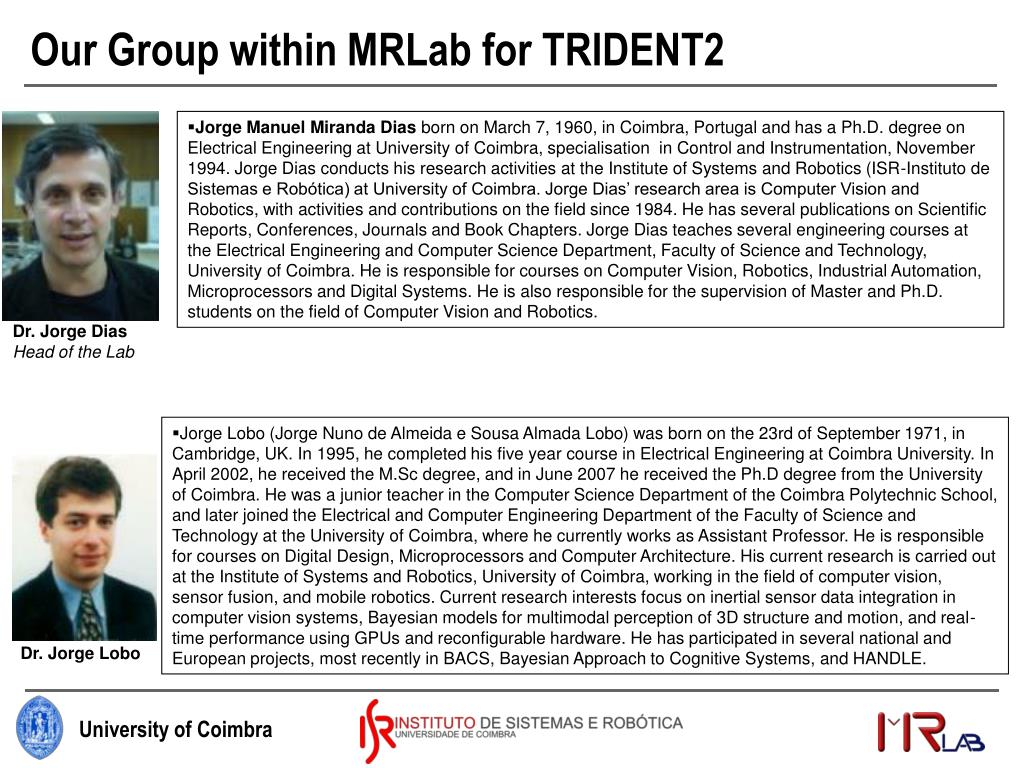 Our Group within MRLab for TRIDENT2

▪Jorge Manuel Miranda Dias born on March 7, 1960, in Coimbra, Portugal and has a Ph.D. degree on Electrical Engineering at University of Coimbra, specialisation in Control and Instrumentation, November 1994. Jorge Dias conducts his research activities at the Institute of Systems and Robotics (ISR-Instituto de Sistemas e Robótica) at University of Coimbra. Jorge Dias' research area is Computer Vision and Robotics, with activities and contributions on the field since 1984. He has several publications on Scientific Reports, Conferences, Journals and Book Chapters. Jorge Dias teaches several engineering courses at the Electrical Engineering and Computer Science Department, Faculty of Science and Technology, University of Coimbra. He is responsible for courses on Computer Vision, Robotics, Industrial Automation, Microprocessors and Digital Systems. He is also responsible for the supervision of Master and Ph.D. students on the field of Computer Vision and Robotics.

Dr. Jorge Dias
Head of the Lab

▪Jorge Lobo (Jorge Nuno de Almeida e Sousa Almada Lobo) was born on the 23rd of September 1971, in Cambridge, UK. In 1995, he completed his five year course in Electrical Engineering at Coimbra University. In April 2002, he received the M.Sc degree, and in June 2007 he received the Ph.D degree from the University of Coimbra. He was a junior teacher in the Computer Science Department of the Coimbra Polytechnic School, and later joined the Electrical and Computer Engineering Department of the Faculty of Science and Technology at the University of Coimbra, where he currently works as Assistant Professor. He is responsible for courses on Digital Design, Microprocessors and Computer Architecture. His current research is carried out at the Institute of Systems and Robotics, University of Coimbra, working in the field of computer vision, sensor fusion, and mobile robotics. Current research interests focus on inertial sensor data integration in computer vision systems, Bayesian models for multimodal perception of 3D structure and motion, and real-time performance using GPUs and reconfigurable hardware. He has participated in several national and European projects, most recently in BACS, Bayesian Approach to Cognitive Systems, and HANDLE.

Dr. Jorge Lobo

University of Coimbra

ISR INSTITUTO DE SISTEMAS E ROBÓTICA
UNIVERSIDADE DE COIMBRA

MRLAB